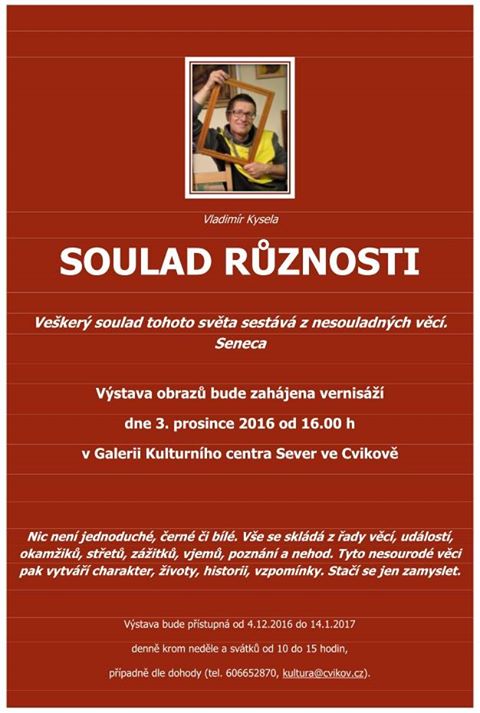 Vladimír Kysela

SOULAD RŮZNOSTI

Veškerý soulad tohoto světa sestává z nesouladných věcí.
Seneca

Výstava obrazů bude zahájena vernisáží

dne 3. prosince 2016 od 16.00 h

v Galerii Kulturního centra Sever ve Cvikově

Nic není jednoduché, černé či bílé. Vše se skládá z řady věcí, událostí, okamžiků, střetů, zážitků, vjemů, poznání a nehod. Tyto nesourodé věci pak vytváří charakter, životy, historii, vzpomínky. Stačí se jen zamyslet.

Výstava bude přístupná od 4.12.2016 do 14.1.2017

denně krom neděle a svátků od 10 do 15 hodin,

případně dle dohody (tel. 606652870, kultura@cvikov.cz).